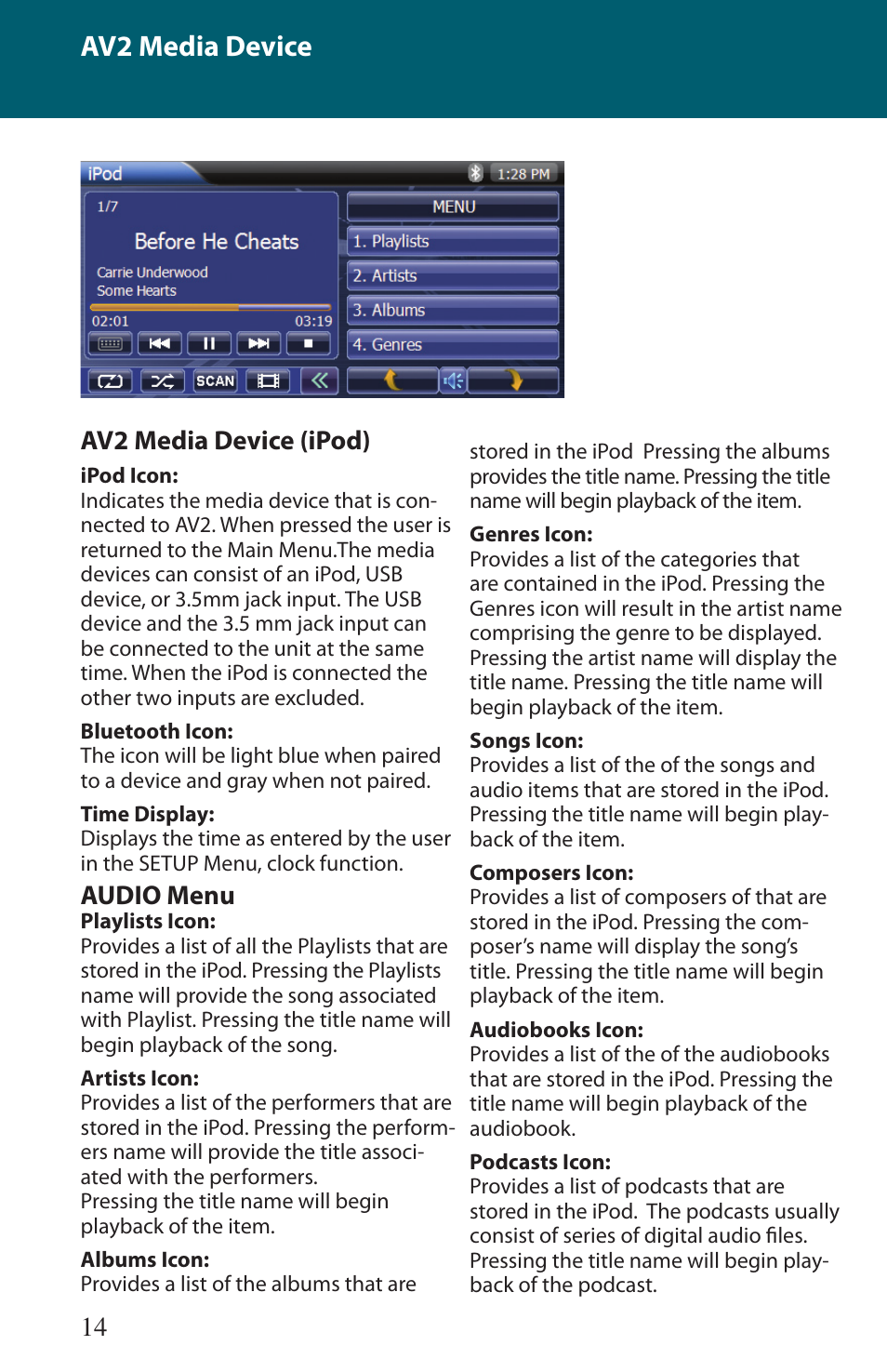 AV2 Media Device

iPod 1:28 PM

1/7

Before He Cheats

Carrie Underwood
Some Hearts

02:01 03:19

SCAN

MENU
1. Playlists
2. Artists
3. Albums
4. Genres

AV2 Media Device (iPod)

iPod Icon:
Indicates the media device that is connected to AV2. When pressed the user is returned to the Main Menu.The media devices can consist of an iPod, USB device, or 3.5mm jack input. The USB device and the 3.5 mm jack input can be connected to the unit at the same time. When the iPod is connected the other two inputs are excluded.

Bluetooth Icon:
The icon will be light blue when paired to a device and gray when not paired.

Time Display:
Displays the time as entered by the user in the SETUP Menu, clock function.

AUDIO Menu
Playlists Icon:
Provides a list of all the Playlists that are stored in the iPod. Pressing the Playlists name will provide the song associated with Playlist. Pressing the title name will begin playback of the song.

Artists Icon:
Provides a list of the performers that are stored in the iPod. Pressing the performers name will provide the title associated with the performers.
Pressing the title name will begin playback of the item.

Albums Icon:
Provides a list of the albums that are stored in the iPod Pressing the albums provides the title name. Pressing the title name will begin playback of the item.

Genres Icon:
Provides a list of the categories that are contained in the iPod. Pressing the Genres icon will result in the artist name comprising the genre to be displayed. Pressing the artist name will display the title name. Pressing the title name will begin playback of the item.

Songs Icon:
Provides a list of the of the songs and audio items that are stored in the iPod. Pressing the title name will begin playback of the item.

Composers Icon:
Provides a list of composers of that are stored in the iPod. Pressing the composer's name will display the song's title. Pressing the title name will begin playback of the item.

Audiobooks Icon:
Provides a list of the of the audiobooks that are stored in the iPod. Pressing the title name will begin playback of the audiobook.

Podcasts Icon:
Provides a list of podcasts that are stored in the iPod. The podcasts usually consist of series of digital audio files. Pressing the title name will begin playback of the podcast.

14